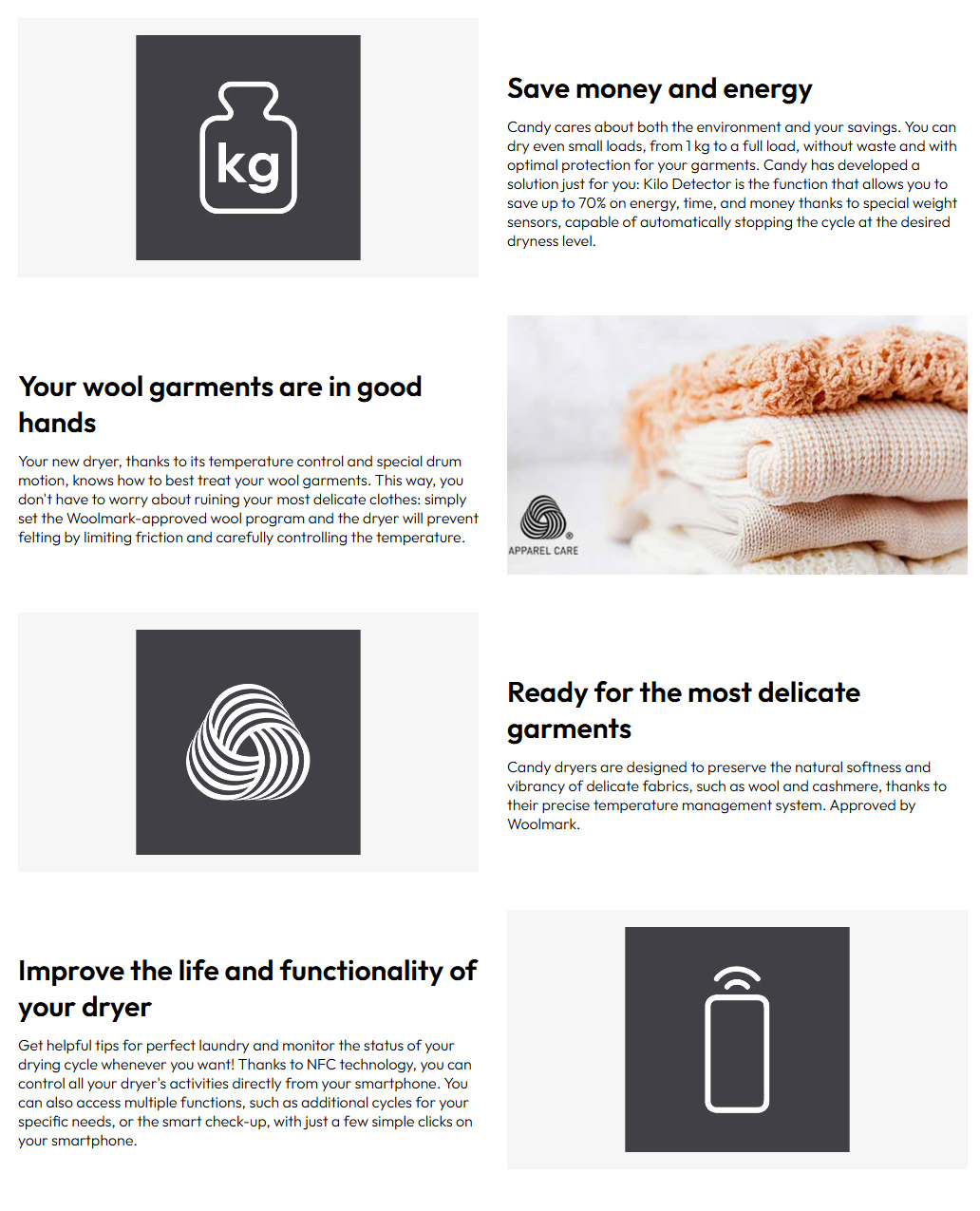 kg

Save money and energy

Candy cares about both the environment and your savings. You can dry even small loads, from 1 kg to a full load, without waste and with optimal protection for your garments. Candy has developed a solution just for you: Kilo Detector is the function that allows you to save up to 70% on energy, time, and money thanks to special weight sensors, capable of automatically stopping the cycle at the desired dryness level.

Your wool garments are in good hands

Your new dryer, thanks to its temperature control and special drum motion, knows how to best treat your wool garments. This way, you don't have to worry about ruining your most delicate clothes: simply set the Woolmark-approved wool program and the dryer will prevent felting by limiting friction and carefully controlling the temperature.

APPAREL CARE

Ready for the most delicate garments

Candy dryers are designed to preserve the natural softness and vibrancy of delicate fabrics, such as wool and cashmere, thanks to their precise temperature management system. Approved by Woolmark.

Improve the life and functionality of your dryer

Get helpful tips for perfect laundry and monitor the status of your drying cycle whenever you want! Thanks to NFC technology, you can control all your dryer's activities directly from your smartphone. You can also access multiple functions, such as additional cycles for your specific needs, or the smart check-up, with just a few simple clicks on your smartphone.